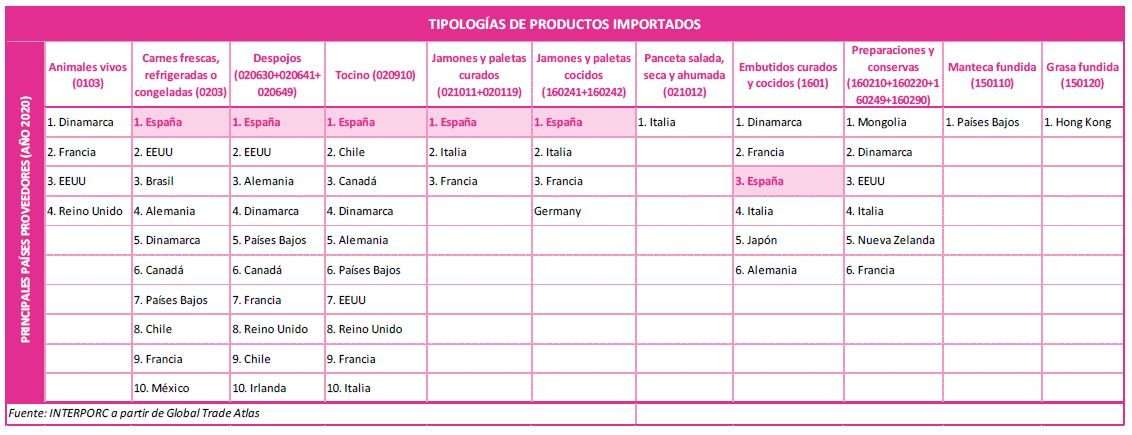 TIPOLOGÍAS DE PRODUCTOS IMPORTADOS

PRINCIPALES PAÍSES PROVEEDORES (AÑO 2020)

| Animales vivos (0103) | Carnes frescas, refrigeradas o congeladas (0203) | Despojos (020630+020641+020649) | Tocino (020910) | Jamones y paletas curados (021011+020119) | Jamones y paletas cocidos (160241+160242) | Panceta salada, seca y ahumada (021012) | Embutidos curados y cocidos (1601) | Preparaciones y conservas (160210+160220+160249+160290) | Manteca fundida (150110) | Grasa fundida (150120) |
|---|---|---|---|---|---|---|---|---|---|---|
| 1. Dinamarca | 1. España | 1. España | 1. España | 1. España | 1. España | 1. Italia | 1. Dinamarca | 1. Mongolia | 1. Países Bajos | 1. Hong Kong |
| 2. Francia | 2. EEUU | 2. EEUU | 2. Chile | 2. Italia | 2. Italia | | 2. Francia | 2. Dinamarca | | |
| 3. EEUU | 3. Brasil | 3. Alemania | 3. Canadá | 3. Francia | 3. Francia | | 3. España | 3. EEUU | | |
| 4. Reino Unido | 4. Alemania | 4. Dinamarca | 4. Dinamarca | | Germany | | 4. Italia | 4. Italia | | |
| | 5. Dinamarca | 5. Países Bajos | 5. Alemania | | | | 5. Japón | 5. Nueva Zelanda | | |
| | 6. Canadá | 6. Canadá | 6. Países Bajos | | | | 6. Alemania | 6. Francia | | |
| | 7. Países Bajos | 7. Francia | 7. EEUU | | | | | | | |
| | 8. Chile | 8. Reino Unido | 8. Reino Unido | | | | | | | |
| | 9. Francia | 9. Chile | 9. Francia | | | | | | | |
| | 10. México | 10. Irlanda | 10. Italia | | | | | | | |

Fuente: INTERPORC a partir de Global Trade Atlas